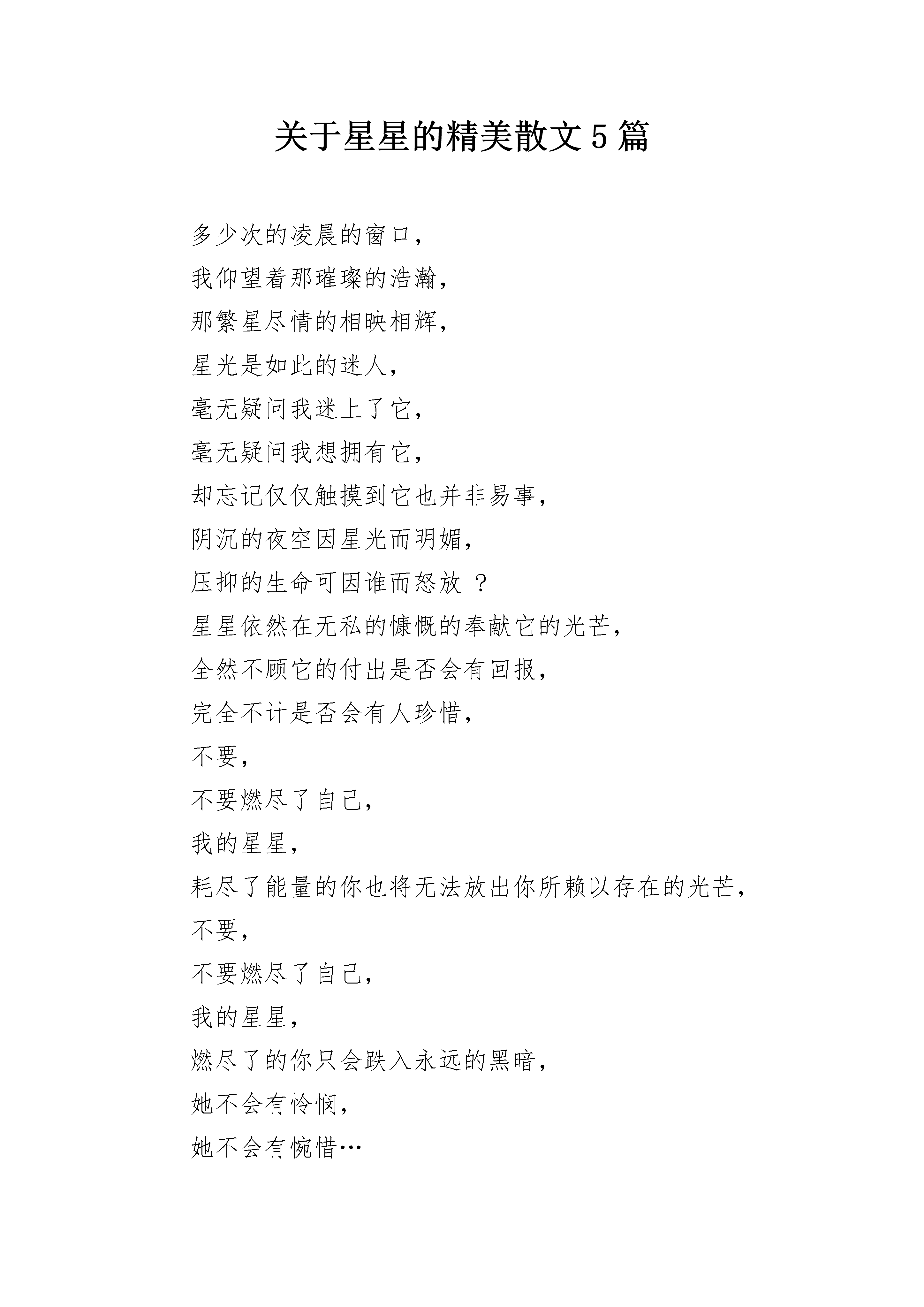 关于星星的精美散文5篇

多少次的凌晨的窗口，

我仰望着那璀璨的浩瀚，

那繁星尽情的相映相辉，

星光是如此的迷人，

毫无疑问我迷上了它，

毫无疑问我想拥有它，

却忘记仅仅触摸到它也并非易事，

阴沉的夜空因星光而明媚，

压抑的生命可因谁而怒放 ？

星星依然在无私的慷慨的奉献它的光芒，

全然不顾它的付出是否会有回报，

完全不计是否会有人珍惜，

不要，

不要燃尽了自己，

我的星星，

耗尽了能量的你也将无法放出你所赖以存在的光芒，

不要，

不要燃尽了自己，

我的星星，

燃尽了的你只会跌入永远的黑暗，

她不会有怜悯，

她不会有惋惜…